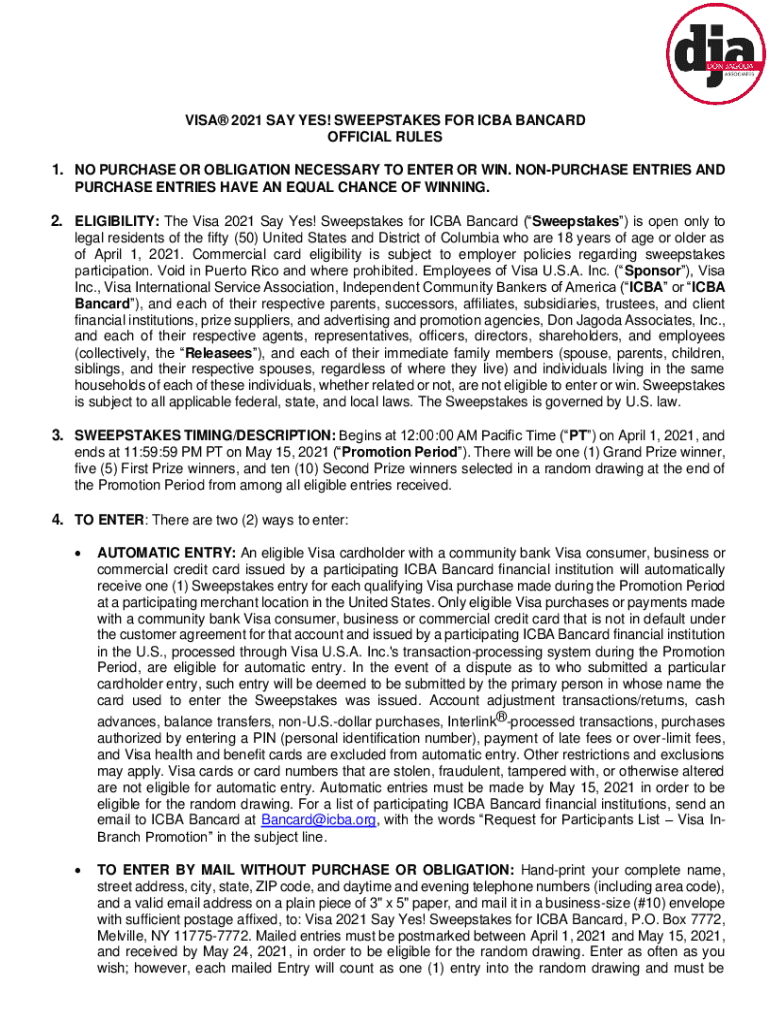 dja
DON JAGODA ASSOCIATES

VISA® 2021 SAY YES! SWEEPSTAKES FOR ICBA BANCARD
OFFICIAL RULES

1. NO PURCHASE OR OBLIGATION NECESSARY TO ENTER OR WIN. NON-PURCHASE ENTRIES AND PURCHASE ENTRIES HAVE AN EQUAL CHANCE OF WINNING.

2. ELIGIBILITY: The Visa 2021 Say Yes! Sweepstakes for ICBA Bancard ("Sweepstakes") is open only to legal residents of the fifty (50) United States and District of Columbia who are 18 years of age or older as of April 1, 2021. Commercial card eligibility is subject to employer policies regarding sweepstakes participation. Void in Puerto Rico and where prohibited. Employees of Visa U.S.A. Inc. ("Sponsor"), Visa Inc., Visa International Service Association, Independent Community Bankers of America ("ICBA" or "ICBA Bancard"), and each of their respective parents, successors, affiliates, subsidiaries, trustees, and client financial institutions, prize suppliers, and advertising and promotion agencies, Don Jagoda Associates, Inc., and each of their respective agents, representatives, officers, directors, shareholders, and employees (collectively, the "Releasees"), and each of their immediate family members (spouse, parents, children, siblings, and their respective spouses, regardless of where they live) and individuals living in the same households of each of these individuals, whether related or not, are not eligible to enter or win. Sweepstakes is subject to all applicable federal, state, and local laws. The Sweepstakes is governed by U.S. law.

3. SWEEPSTAKES TIMING/DESCRIPTION: Begins at 12:00:00 AM Pacific Time ("PT") on April 1, 2021, and ends at 11:59:59 PM PT on May 15, 2021 ("Promotion Period"). There will be one (1) Grand Prize winner, five (5) First Prize winners, and ten (10) Second Prize winners selected in a random drawing at the end of the Promotion Period from among all eligible entries received.

4. TO ENTER: There are two (2) ways to enter:

• AUTOMATIC ENTRY: An eligible Visa cardholder with a community bank Visa consumer, business or commercial credit card issued by a participating ICBA Bancard financial institution will automatically receive one (1) Sweepstakes entry for each qualifying Visa purchase made during the Promotion Period at a participating merchant location in the United States. Only eligible Visa purchases or payments made with a community bank Visa consumer, business or commercial credit card that is not in default under the customer agreement for that account and issued by a participating ICBA Bancard financial institution in the U.S., processed through Visa U.S.A. Inc.'s transaction-processing system during the Promotion Period, are eligible for automatic entry. In the event of a dispute as to who submitted a particular cardholder entry, such entry will be deemed to be submitted by the primary person in whose name the card used to enter the Sweepstakes was issued. Account adjustment transactions/returns, cash advances, balance transfers, non-U.S.-dollar purchases, Interlink®-processed transactions, purchases authorized by entering a PIN (personal identification number), payment of late fees or over-limit fees, and Visa health and benefit cards are excluded from automatic entry. Other restrictions and exclusions may apply. Visa cards or card numbers that are stolen, fraudulent, tampered with, or otherwise altered are not eligible for automatic entry. Automatic entries must be made by May 15, 2021 in order to be eligible for the random drawing. For a list of participating ICBA Bancard financial institutions, send an email to ICBA Bancard at Bancard@icba.org, with the words "Request for Participants List – Visa In-Branch Promotion" in the subject line.

• TO ENTER BY MAIL WITHOUT PURCHASE OR OBLIGATION: Hand-print your complete name, street address, city, state, ZIP code, and daytime and evening telephone numbers (including area code), and a valid email address on a plain piece of 3" x 5" paper, and mail it in a business-size (#10) envelope with sufficient postage affixed, to: Visa 2021 Say Yes! Sweepstakes for ICBA Bancard, P.O. Box 7772, Melville, NY 11775-7772. Mailed entries must be postmarked between April 1, 2021 and May 15, 2021, and received by May 24, 2021, in order to be eligible for the random drawing. Enter as often as you wish; however, each mailed Entry will count as one (1) entry into the random drawing and must be